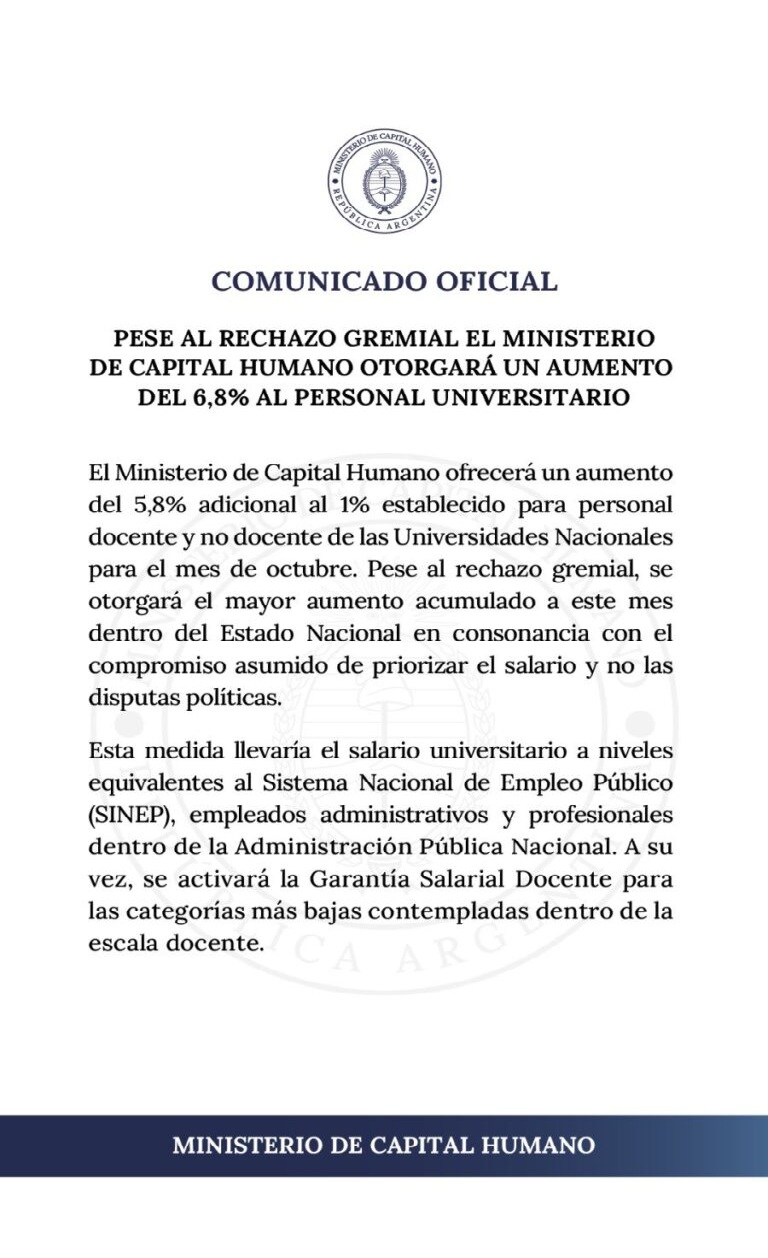 MINISTERIO DE CAPITAL HUMANO
REPÚBLICA ARGENTINA

COMUNICADO OFICIAL

PESE AL RECHAZO GREMIAL EL MINISTERIO DE CAPITAL HUMANO OTORGARÁ UN AUMENTO DEL 6,8% AL PERSONAL UNIVERSITARIO

El Ministerio de Capital Humano ofrecerá un aumento del 5,8% adicional al 1% establecido para personal docente y no docente de las Universidades Nacionales para el mes de octubre. Pese al rechazo gremial, se otorgará el mayor aumento acumulado a este mes dentro del Estado Nacional en consonancia con el compromiso asumido de priorizar el salario y no las disputas políticas.

Esta medida llevaría el salario universitario a niveles equivalentes al Sistema Nacional de Empleo Público (SINEP), empleados administrativos y profesionales dentro de la Administración Pública Nacional. A su vez, se activará la Garantía Salarial Docente para las categorías más bajas contempladas dentro de la escala docente.

MINISTERIO DE CAPITAL HUMANO